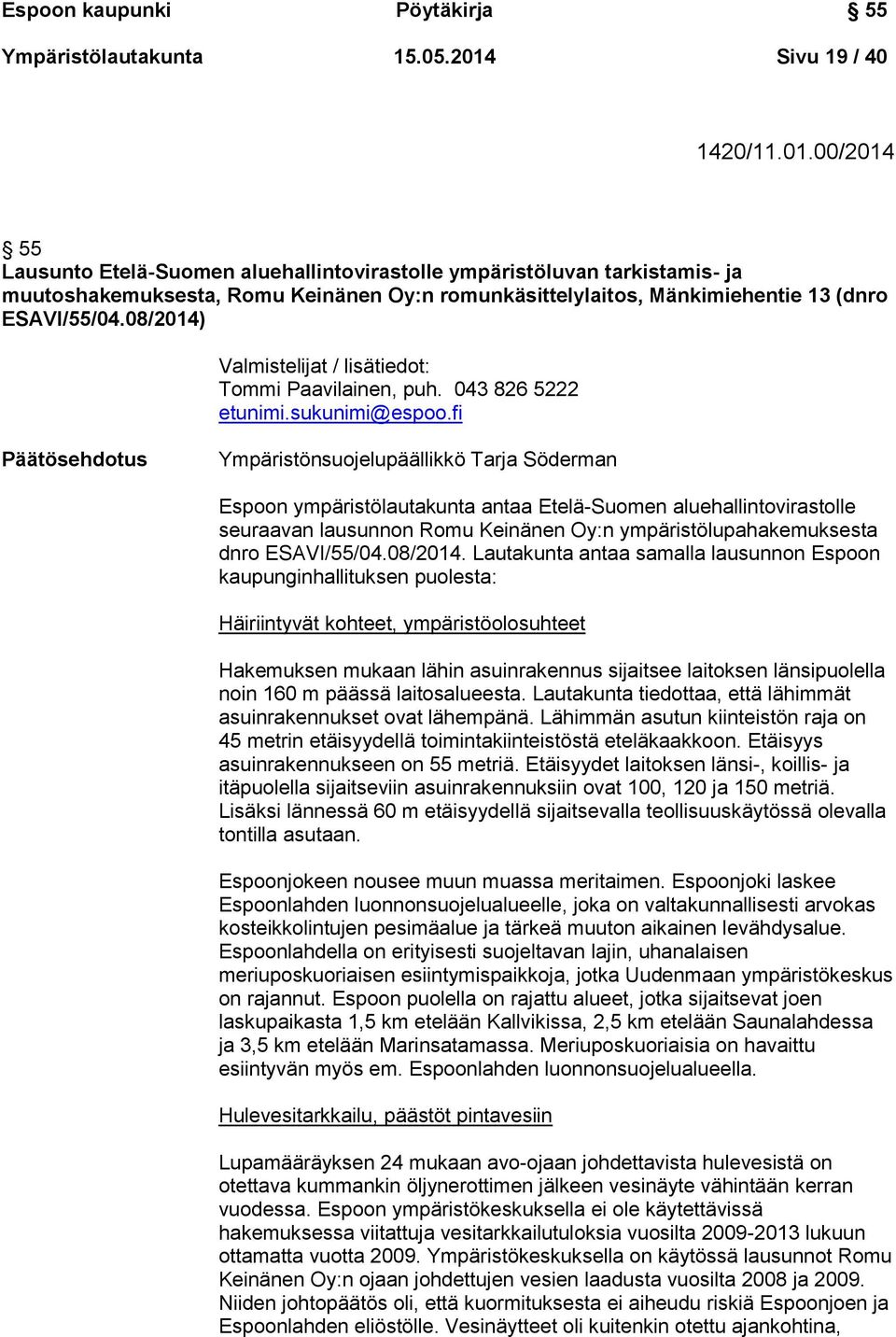 Espoon kaupunki Pöytäkirja § 55

Ympäristölautakunta 15.05.2014 Sivu 19 / 40

1420/11.01.00/2014

§ 55
Lausunto Etelä-Suomen aluehallintovirastolle ympäristöluvan tarkistamis- ja muutoshakemuksesta, Romu Keinänen Oy:n romunkäsittelylaitos, Mänkimiehentie 13 (dnro ESAVI/55/04.08/2014)

Valmistelijat / lisätiedot:
Tommi Paavilainen, puh. 043 826 5222
etunimi.sukunimi@espoo.fi

Päätösehdotus

Ympäristönsuojelupäällikkö Tarja Söderman

Espoon ympäristölautakunta antaa Etelä-Suomen aluehallintovirastolle seuraavan lausunnon Romu Keinänen Oy:n ympäristölupahakemuksesta dnro ESAVI/55/04.08/2014. Lautakunta antaa samalla lausunnon Espoon kaupunginhallituksen puolesta:

Häiriintyvät kohteet, ympäristöolosuhteet

Hakemuksen mukaan lähin asuinrakennus sijaitsee laitoksen länsipuolella noin 160 m päässä laitosalueesta. Lautakunta tiedottaa, että lähimmät asuinrakennukset ovat lähempänä. Lähimmän asutun kiinteistön raja on 45 metrin etäisyydellä toimintakiinteistöstä eteläkaakkoon. Etäisyys asuinrakennukseen on 55 metriä. Etäisyydet laitoksen länsi-, koillis- ja itäpuolella sijaitseviin asuinrakennuksiin ovat 100, 120 ja 150 metriä. Lisäksi lännessä 60 m etäisyydellä sijaitsevalla teollisuuskäytössä olevalla tontilla asutaan.

Espoonjokeen nousee muun muassa meritaimen. Espoonjoki laskee Espoonlahden luonnonsuojelualueelle, joka on valtakunnallisesti arvokas kosteikkolintujen pesimäalue ja tärkeä muuton aikainen levähdysalue. Espoonlahdella on erityisesti suojeltavan lajin, uhanalaisen meriuposkuoriaisen esiintymispaikkoja, jotka Uudenmaan ympäristökeskus on rajannut. Espoon puolella on rajattu alueet, jotka sijaitsevat joen laskupaikasta 1,5 km etelään Kallvikissa, 2,5 km etelään Saunalahdessa ja 3,5 km etelään Marinsatamassa. Meriuposkuoriaisia on havaittu esiintyvän myös em. Espoonlahden luonnonsuojelualueella.

Hulevesitarkkailu, päästöt pintavesiin

Lupamääräyksen 24 mukaan avo-ojaan johdettavista hulevesistä on otettava kummankin öljynerottimen jälkeen vesinäyte vähintään kerran vuodessa. Espoon ympäristökeskuksella ei ole käytettävissä hakemuksessa viitattuja vesitarkkailutuloksia vuosilta 2009-2013 lukuun ottamatta vuotta 2009. Ympäristökeskuksella on käytössä lausunnot Romu Keinänen Oy:n ojaan johdettujen vesien laadusta vuosilta 2008 ja 2009. Niiden johtopäätös oli, että kuormituksesta ei aiheudu riskiä Espoonjoen ja Espoonlahden eliöstölle. Vesinäytteet oli kuitenkin otettu ajankohtina,